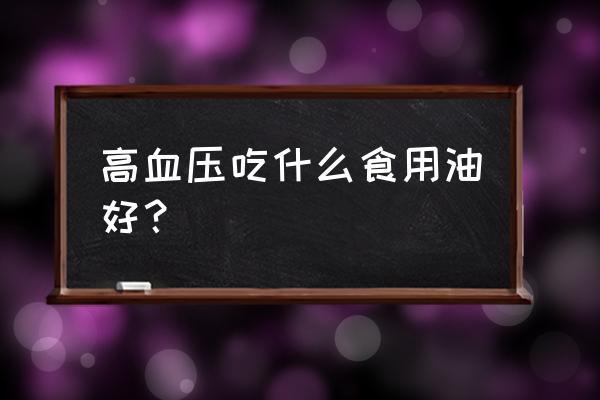 高血压吃什么食用油好？